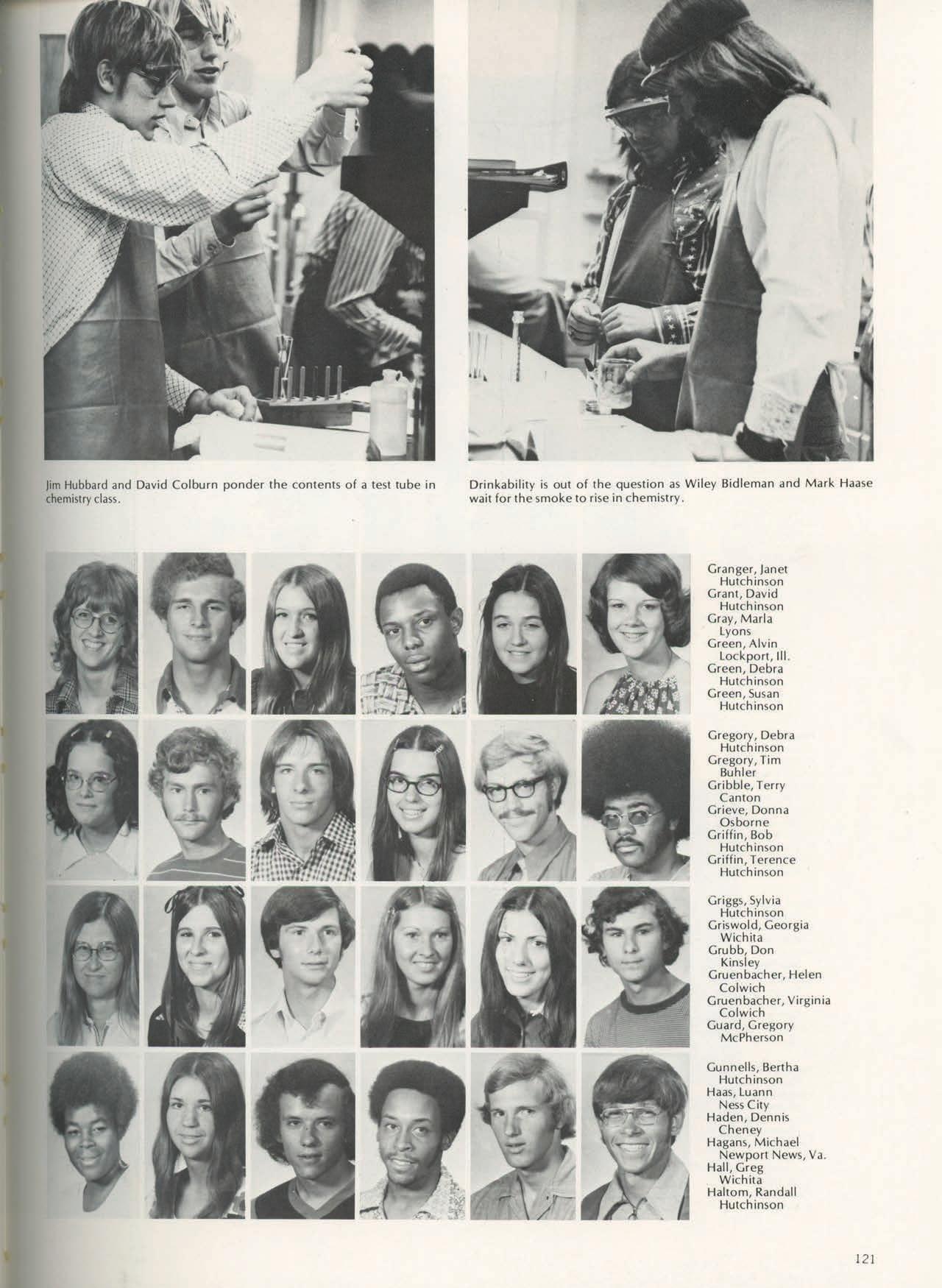 Jim Hubbard and David Colburn ponder the contents of a test tube in chemistry class.

Drinkability is out of the question as Wiley Bidleman and Mark Haase wait for the smoke to rise in chemistry.

Granger, Janet
Hutchinson
Grant, David
Hutchinson
Gray, Marla
Lyons
Green, Alvin
Lockport, Ill.
Green, Debra
Hutchinson
Green, Susan
Hutchinson

Gregory, Debra
Hutchinson
Gregory, Tim
Buhler
Gribble, Terry
Canton
Grieve, Donna
Osborne
Griffin, Bob
Hutchinson
Griffin, Terence
Hutchinson

Griggs, Sylvia
Hutchinson
Griswold, Georgia
Wichita
Grubb, Don
Kinsley
Gruenbacher, Helen
Colwich
Gruenbacher, Virginia
Colwich
Guard, Gregory
McPherson

Gunnells, Bertha
Hutchinson
Haas, Luann
Ness City
Haden, Dennis
Cheney
Hagans, Michael
Newport News, Va.
Hall, Greg
Wichita
Haltom, Randall
Hutchinson

121